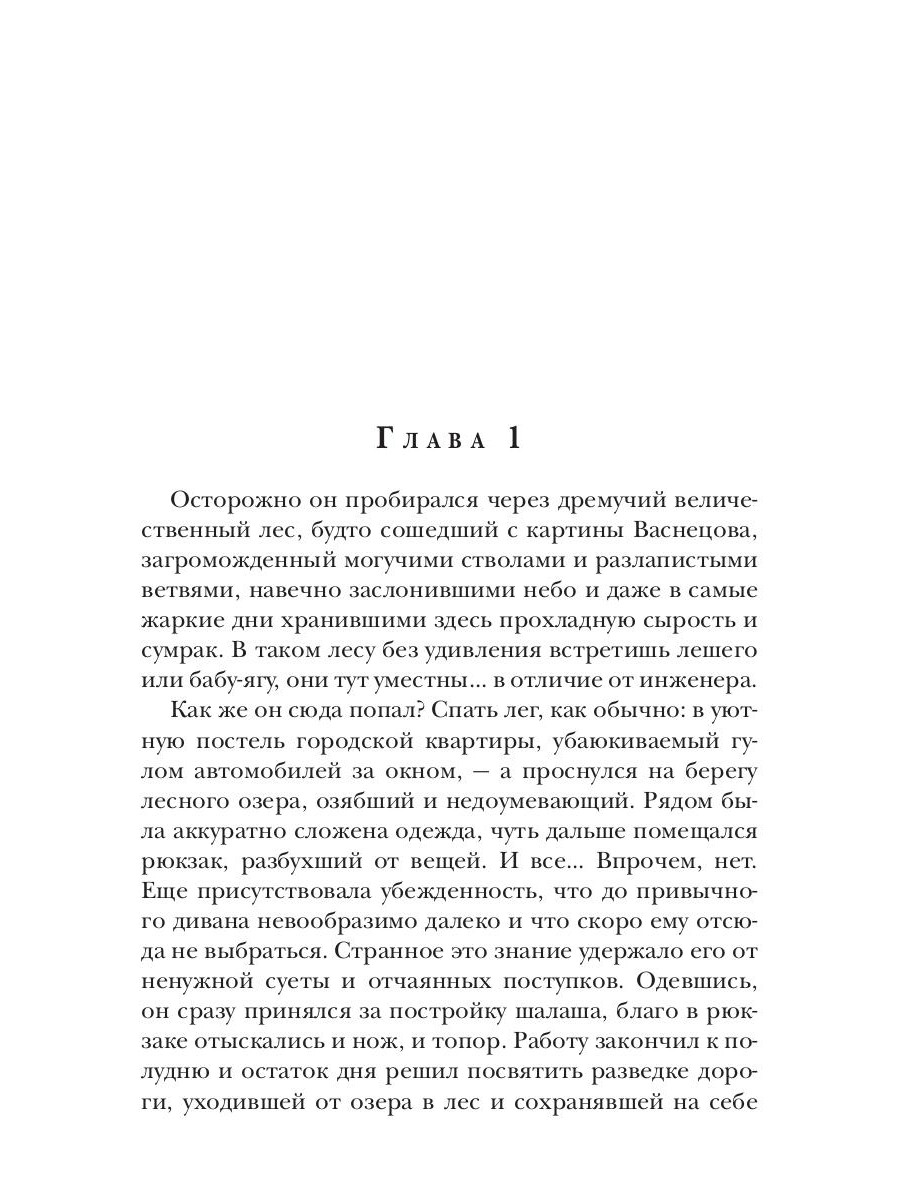 Глава 1

Осторожно он пробирался через дремучий величественный лес, будто сошедший с картины Васнецова, загроможденный могучими стволами и разлапистыми ветвями, навечно заслонившими небо и даже в самые жаркие дни хранившими здесь прохладную сырость и сумрак. В таком лесу без удивления встретишь лешего или бабу-ягу, они тут уместны... в отличие от инженера.

Как же он сюда попал? Спать лег, как обычно: в уютную постель городской квартиры, убаюкиваемый гулом автомобилей за окном, — а проснулся на берегу лесного озера, озябший и недоумевающий. Рядом была аккуратно сложена одежда, чуть дальше помещался рюкзак, разбухший от вещей. И все... Впрочем, нет. Еще присутствовала убежденность, что до привычного дивана невообразимо далеко и что скоро ему отсюда не выбраться. Странное это знание удержало его от ненужной суеты и отчаянных поступков. Одевшись, он сразу принялся за постройку шалаша, благо в рюкзаке отыскались и нож, и топор. Работу закончил к полудню и остаток дня решил посвятить разведке дороги, уходившей от озера в лес и сохранявшей на себе